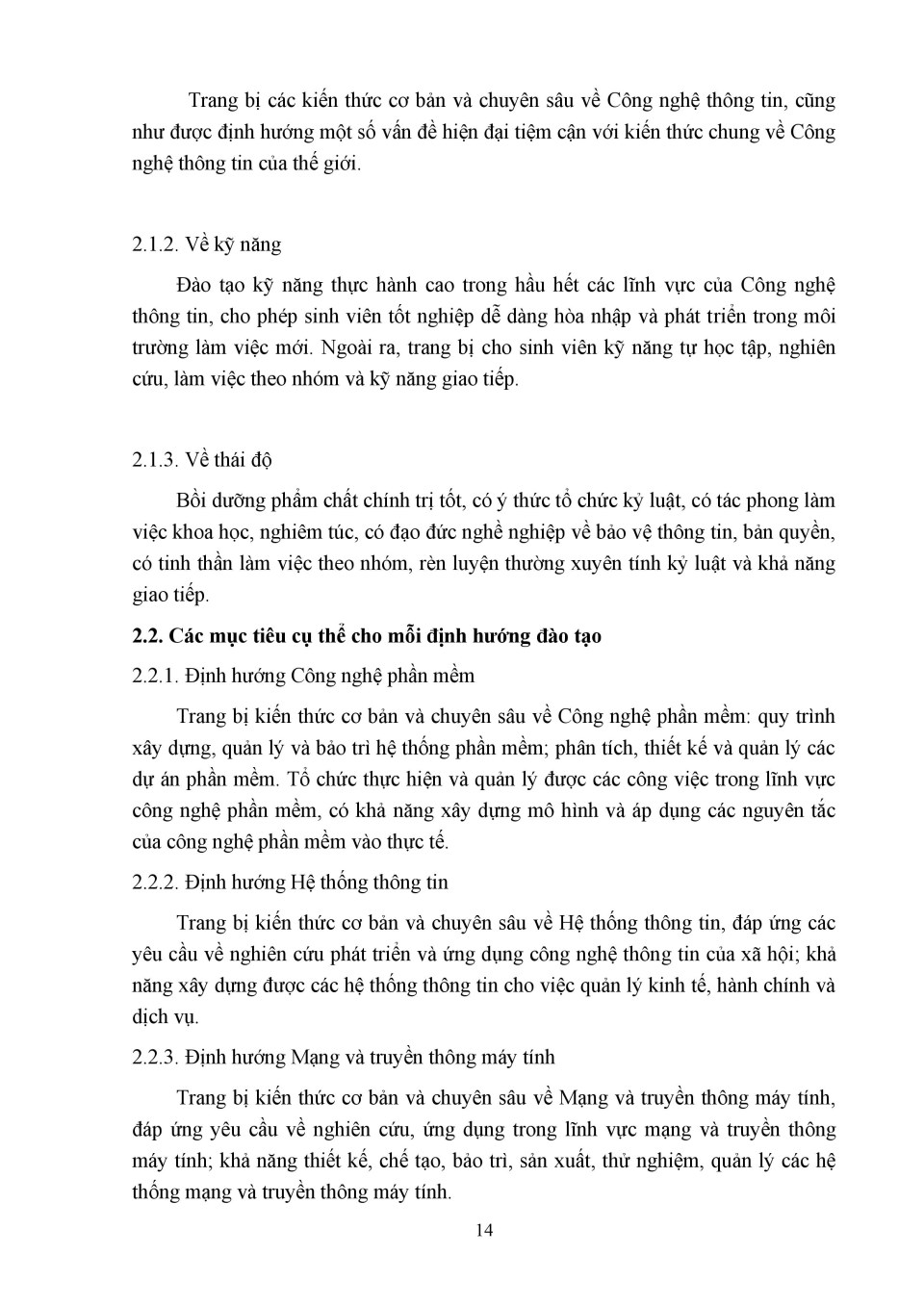 Trang bị các kiến thức cơ bản và chuyên sâu về Công nghệ thông tin, cũng như được định hướng một số vấn đề hiện đại tiệm cận với kiến thức chung về Công nghệ thông tin của thế giới.

2.1.2. Về kỹ năng

Đào tạo kỹ năng thực hành cao trong hầu hết các lĩnh vực của Công nghệ thông tin, cho phép sinh viên tốt nghiệp dễ dàng hòa nhập và phát triển trong môi trường làm việc mới. Ngoài ra, trang bị cho sinh viên kỹ năng tự học tập, nghiên cứu, làm việc theo nhóm và kỹ năng giao tiếp.

2.1.3. Về thái độ

Bồi dưỡng phẩm chất chính trị tốt, có ý thức tổ chức kỷ luật, có tác phong làm việc khoa học, nghiêm túc, có đạo đức nghề nghiệp về bảo vệ thông tin, bản quyền, có tinh thần làm việc theo nhóm, rèn luyện thường xuyên tính kỷ luật và khả năng giao tiếp.

2.2. Các mục tiêu cụ thể cho mỗi định hướng đào tạo

2.2.1. Định hướng Công nghệ phần mềm

Trang bị kiến thức cơ bản và chuyên sâu về Công nghệ phần mềm: quy trình xây dựng, quản lý và bảo trì hệ thống phần mềm; phân tích, thiết kế và quản lý các dự án phần mềm. Tổ chức thực hiện và quản lý được các công việc trong lĩnh vực công nghệ phần mềm, có khả năng xây dựng mô hình và áp dụng các nguyên tắc của công nghệ phần mềm vào thực tế.

2.2.2. Định hướng Hệ thống thông tin

Trang bị kiến thức cơ bản và chuyên sâu về Hệ thống thông tin, đáp ứng các yêu cầu về nghiên cứu phát triển và ứng dụng công nghệ thông tin của xã hội; khả năng xây dựng được các hệ thống thông tin cho việc quản lý kinh tế, hành chính và dịch vụ.

2.2.3. Định hướng Mạng và truyền thông máy tính

Trang bị kiến thức cơ bản và chuyên sâu về Mạng và truyền thông máy tính, đáp ứng yêu cầu về nghiên cứu, ứng dụng trong lĩnh vực mạng và truyền thông máy tính; khả năng thiết kế, chế tạo, bảo trì, sản xuất, thử nghiệm, quản lý các hệ thống mạng và truyền thông máy tính.

14